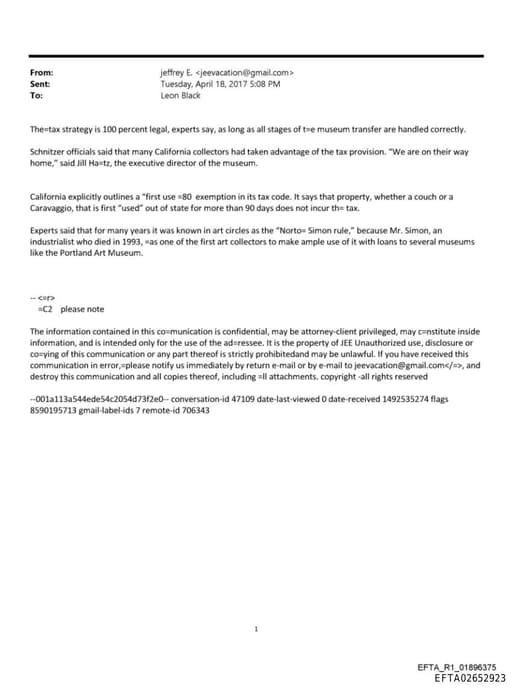 From: jeffrey E. <jeevacation@gmail.com>
Sent: Tuesday, April 18, 2017 5:08 PM
To: Leon Black

The=tax strategy is 100 percent legal, experts say, as long as all stages of t=e museum transfer are handled correctly.

Schnitzer officials said that many California collectors had taken advantage of the tax provision. "We are on their way home," said Jill Ha=tz, the executive director of the museum.

California explicitly outlines a "first use =80 exemption in its tax code. It says that property, whether a couch or a Caravaggio, that is first "used" out of state for more than 90 days does not incur th= tax.

Experts said that for many years it was known in art circles as the "Norto= Simon rule," because Mr. Simon, an industrialist who died in 1993, =as one of the first art collectors to make ample use of it with loans to several museums like the Portland Art Museum.

-- <=r>
=C2 please note

The information contained in this co=munication is confidential, may be attorney-client privileged, may c=nstitute inside information, and is intended only for the use of the ad=ressee. It is the property of JEE Unauthorized use, disclosure or co=ying of this communication or any part thereof is strictly prohibitedand may be unlawful. If you have received this communication in error,=please notify us immediately by return e-mail or by e-mail to jeevacation@gmail.com</=>, and destroy this communication and all copies thereof, including =ll attachments. copyright -all rights reserved

--001a113a544ede54c2054d73f2e0-- conversation-id 47109 date-last-viewed 0 date-received 1492535274 flags 8590195713 gmail-label-ids 7 remote-id 706343

1

EFTA_R1_01896375
EFTA02652923